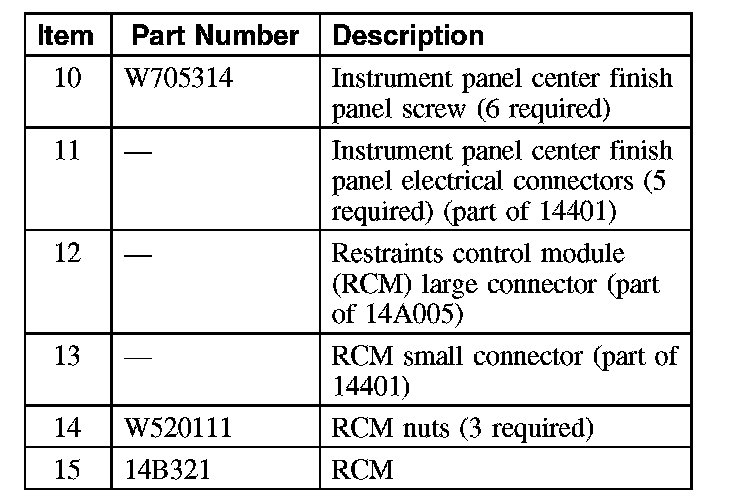 | Item | Part Number | Description |
|---|---|---|
| 10 | W705314 | Instrument panel center finish panel screw (6 required) |
| 11 | — | Instrument panel center finish panel electrical connectors (5 required) (part of 14401) |
| 12 | — | Restraints control module (RCM) large connector (part of 14A005) |
| 13 | — | RCM small connector (part of 14401) |
| 14 | W520111 | RCM nuts (3 required) |
| 15 | 14B321 | RCM |